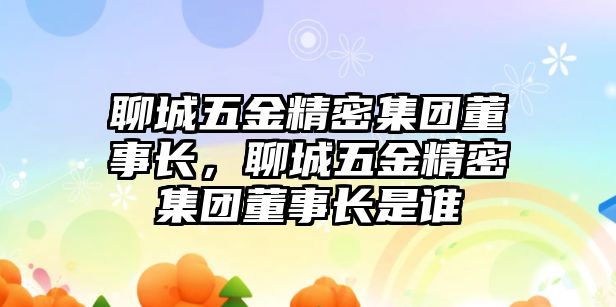 聊城五金精密集团董事长，聊城五金精密集团董事长是谁